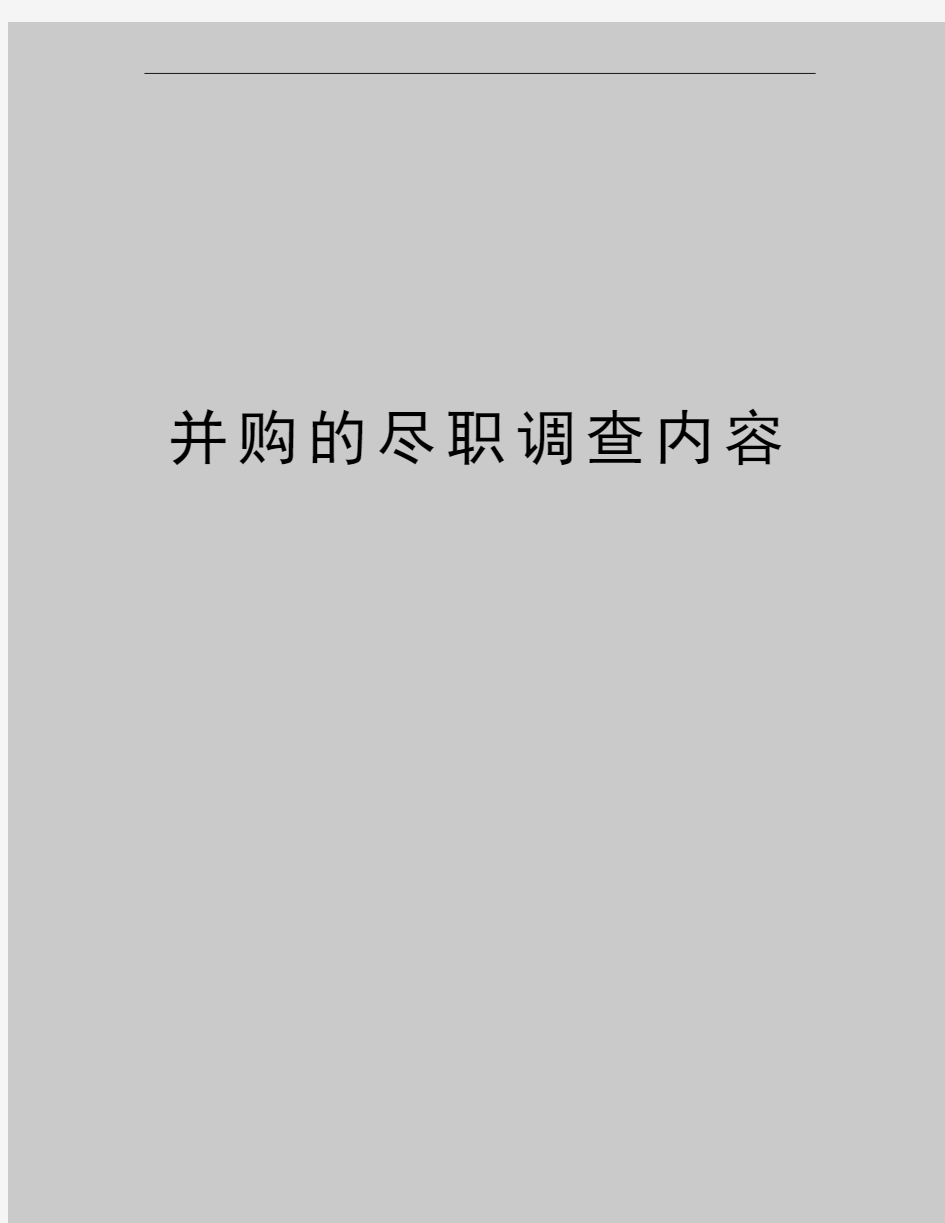 并购的尽职调查内容